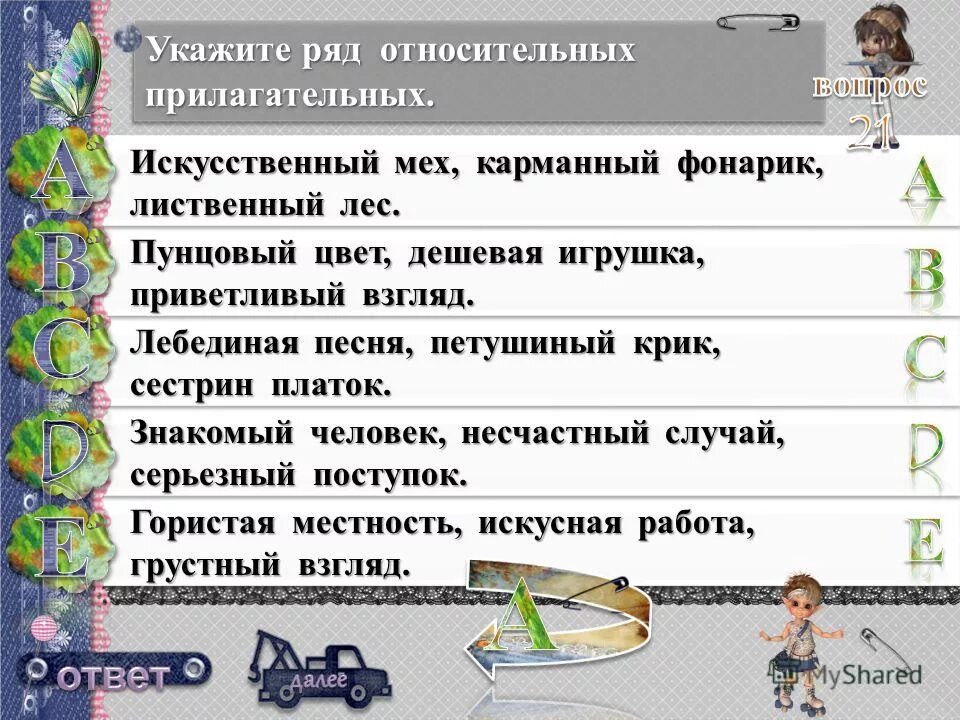 Укажите ряд относительных прилагательных.

вопрос 21

A Искусственный мех, карманный фонарик, лиственный лес. A

B Пунцовый цвет, дешевая игрушка, приветливый взгляд. B

C Лебединая песня, петушиный крик, сестрин платок. C

D Знакомый человек, несчастный случай, серьезный поступок. D

E Гористая местность, искусная работа, грустный взгляд. E

A

ответ

далее

MyShared